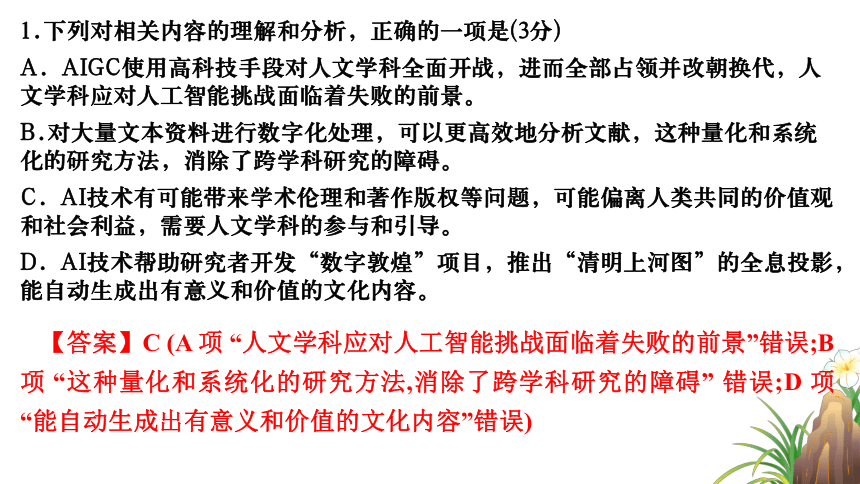 1.下列对相关内容的理解和分析，正确的一项是(3分)

A．AIGC使用高科技手段对人文学科全面开战，进而全部占领并改朝换代，人文学科应对人工智能挑战面临着失败的前景。

B.对大量文本资料进行数字化处理，可以更高效地分析文献，这种量化和系统化的研究方法，消除了跨学科研究的障碍。

C．AI技术有可能带来学术伦理和著作版权等问题，可能偏离人类共同的价值观和社会利益，需要人文学科的参与和引导。

D．AI技术帮助研究者开发“数字敦煌”项目，推出“清明上河图”的全息投影，能自动生成出有意义和价值的文化内容。

【答案】C (A 项 “人文学科应对人工智能挑战面临着失败的前景”错误;B 项 “这种量化和系统化的研究方法,消除了跨学科研究的障碍” 错误;D 项 “能自动生成出有意义和价值的文化内容”错误)